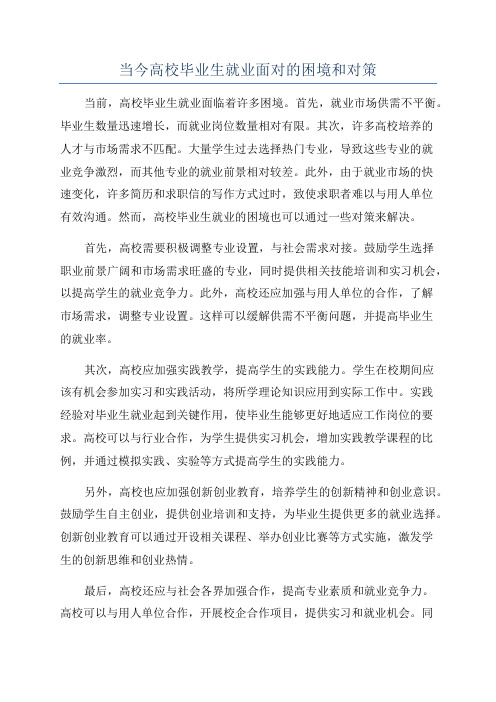 当今高校毕业生就业面对的困境和对策

当前，高校毕业生就业面临着许多困境。首先，就业市场供需不平衡。毕业生数量迅速增长，而就业岗位数量相对有限。其次，许多高校培养的人才与市场需求不匹配。大量学生过去选择热门专业，导致这些专业的就业竞争激烈，而其他专业的就业前景相对较差。此外，由于就业市场的快速变化，许多简历和求职信的写作方式过时，致使求职者难以与用人单位有效沟通。然而，高校毕业生就业的困境也可以通过一些对策来解决。

首先，高校需要积极调整专业设置，与社会需求对接。鼓励学生选择职业前景广阔和市场需求旺盛的专业，同时提供相关技能培训和实习机会，以提高学生的就业竞争力。此外，高校还应加强与用人单位的合作，了解市场需求，调整专业设置。这样可以缓解供需不平衡问题，并提高毕业生的就业率。

其次，高校应加强实践教学，提高学生的实践能力。学生在校期间应该有机会参加实习和实践活动，将所学理论知识应用到实际工作中。实践经验对毕业生就业起到关键作用，使毕业生能够更好地适应工作岗位的要求。高校可以与行业合作，为学生提供实习机会，增加实践教学课程的比例，并通过模拟实践、实验等方式提高学生的实践能力。

另外，高校也应加强创新创业教育，培养学生的创新精神和创业意识。鼓励学生自主创业，提供创业培训和支持，为毕业生提供更多的就业选择。创新创业教育可以通过开设相关课程、举办创业比赛等方式实施，激发学生的创新思维和创业热情。

最后，高校还应与社会各界加强合作，提高专业素质和就业竞争力。高校可以与用人单位合作，开展校企合作项目，提供实习和就业机会。同